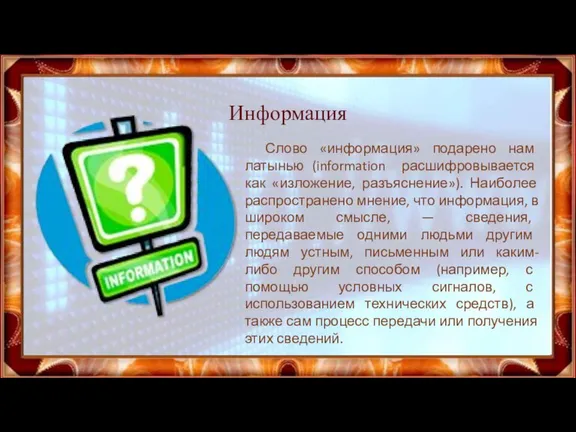 ?

INFORMATION

Информация

Слово «информация» подарено нам латынью (information расшифровывается как «изложение, разъяснение»). Наиболее распространено мнение, что информация, в широком смысле, — сведения, передаваемые одними людьми другим людям устным, письменным или каким-либо другим способом (например, с помощью условных сигналов, с использованием технических средств), а также сам процесс передачи или получения этих сведений.